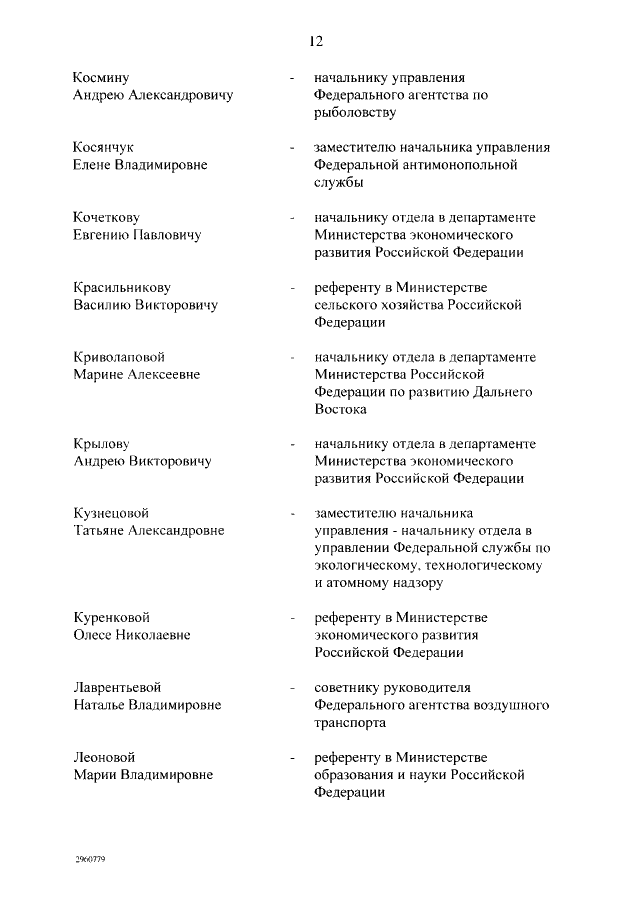 12

Космину Андрею Александровичу - начальнику управления Федерального агентства по рыболовству

Косянчук Елене Владимировне - заместителю начальника управления Федеральной антимонопольной службы

Кочеткову Евгению Павловичу - начальнику отдела в департаменте Министерства экономического развития Российской Федерации

Красильникову Василию Викторовичу - референту в Министерстве сельского хозяйства Российской Федерации

Криволаповой Марине Алексеевне - начальнику отдела в департаменте Министерства Российской Федерации по развитию Дальнего Востока

Крылову Андрею Викторовичу - начальнику отдела в департаменте Министерства экономического развития Российской Федерации

Кузнецовой Татьяне Александровне - заместителю начальника управления - начальнику отдела в управлении Федеральной службы по экологическому, технологическому и атомному надзору

Куренковой Олесе Николаевне - референту в Министерстве экономического развития Российской Федерации

Лаврентьевой Наталье Владимировне - советнику руководителя Федерального агентства воздушного транспорта

Леоновой Марии Владимировне - референту в Министерстве образования и науки Российской Федерации

2960779